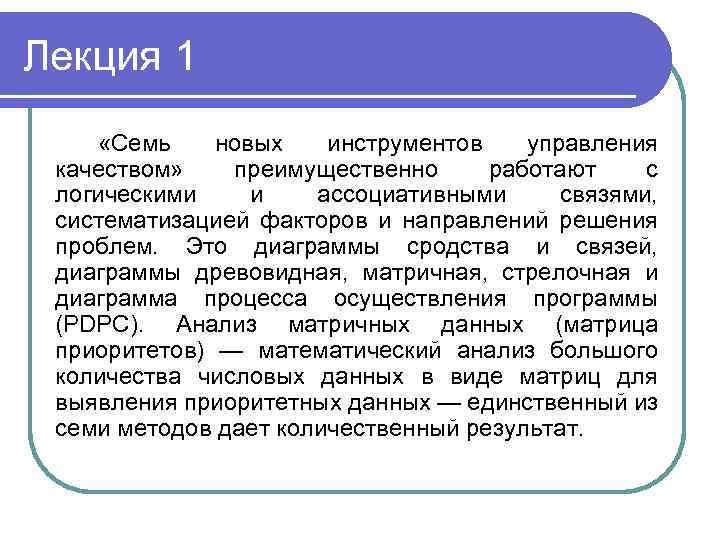 Лекция 1

«Семь новых инструментов управления качеством» преимущественно работают с логическими и ассоциативными связями, систематизацией факторов и направлений решения проблем. Это диаграммы сродства и связей, диаграммы древовидная, матричная, стрелочная и диаграмма процесса осуществления программы (PDPC). Анализ матричных данных (матрица приоритетов) — математический анализ большого количества числовых данных в виде матриц для выявления приоритетных данных — единственный из семи методов дает количественный результат.